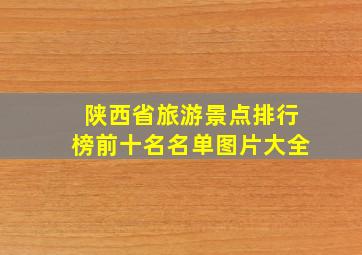 陕西省旅游景点排行榜前十名名单图片大全